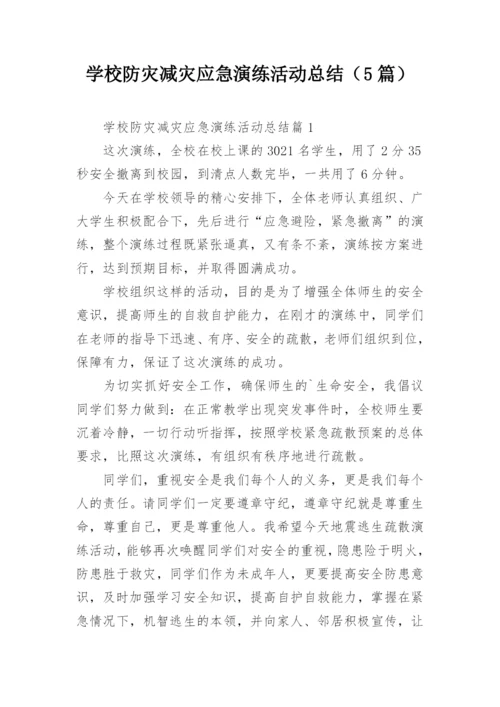 学校防灾减灾应急演练活动总结（5篇）

学校防灾减灾应急演练活动总结篇1

这次演练，全校在校上课的3021名学生，用了2分35秒安全撤离到校园，到清点人数完毕，一共用了6分钟。

今天在学校领导的精心安排下，全体老师认真组织、广大学生积极配合下，先后进行“应急避险，紧急撤离”的演练，整个演练过程既紧张逼真，又有条不紊，演练按方案进行，达到预期目标，并取得圆满成功。

学校组织这样的活动，目的是为了增强全体师生的安全意识，提高师生的自救自护能力，在刚才的演练中，同学们在老师的指导下迅速、有序、安全的疏散，老师们组织到位，保障有力，保证了这次演练的成功。

为切实抓好安全工作，确保师生的`生命安全，我倡议同学们努力做到：在正常教学出现突发事件时，全校师生要沉着冷静，一切行动听指挥，按照学校紧急疏散预案的总体要求，比照这次演练，有组织有秩序地进行疏散。

同学们，重视安全是我们每个人的义务，更是我们每个人的责任。请同学们一定要遵章守纪，遵章守纪就是尊重生命，尊重自己，更是尊重他人。我希望今天地震逃生疏散演练活动，能够再次唤醒同学们对安全的重视，隐患险于明火，防患胜于救灾，同学们作为未成年人，更要提高安全防患意识，及时加强学习安全知识，提高自护自救能力，掌握在紧急情况下，机智逃生的本领，并向家人、邻居积极宣传，让